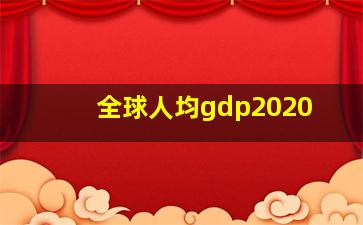 全球人均gdp2020